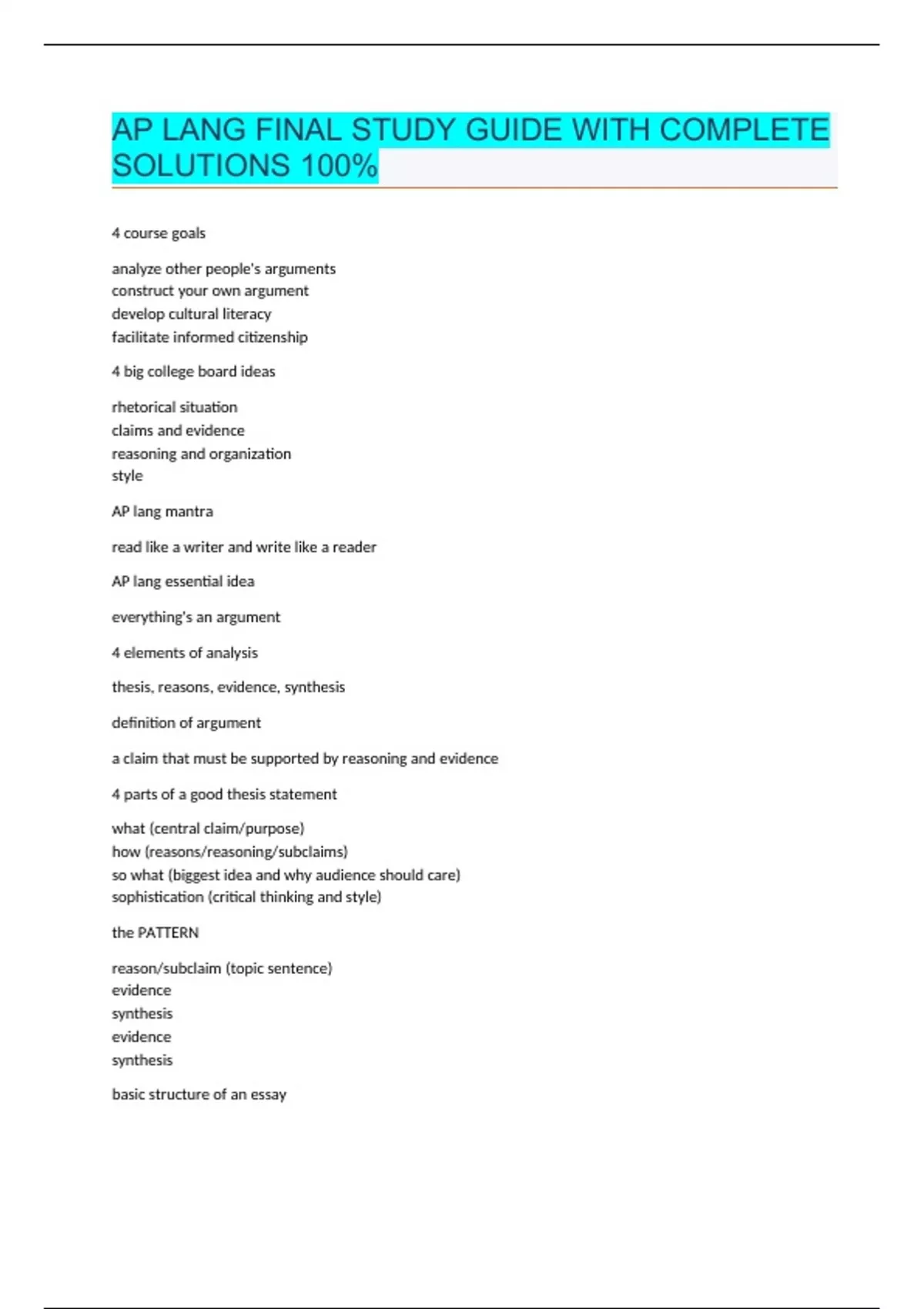 AP LANG FINAL STUDY GUIDE WITH COMPLETE SOLUTIONS 100%

4 course goals

analyze other people's arguments
construct your own argument
develop cultural literacy
facilitate informed citizenship

4 big college board ideas

rhetorical situation
claims and evidence
reasoning and organization
style

AP lang mantra

read like a writer and write like a reader

AP lang essential idea

everything's an argument

4 elements of analysis

thesis, reasons, evidence, synthesis

definition of argument

a claim that must be supported by reasoning and evidence

4 parts of a good thesis statement

what (central claim/purpose)
how (reasons/reasoning/subclaims)
so what (biggest idea and why audience should care)
sophistication (critical thinking and style)

the PATTERN

reason/subclaim (topic sentence)
evidence
synthesis
evidence
synthesis

basic structure of an essay